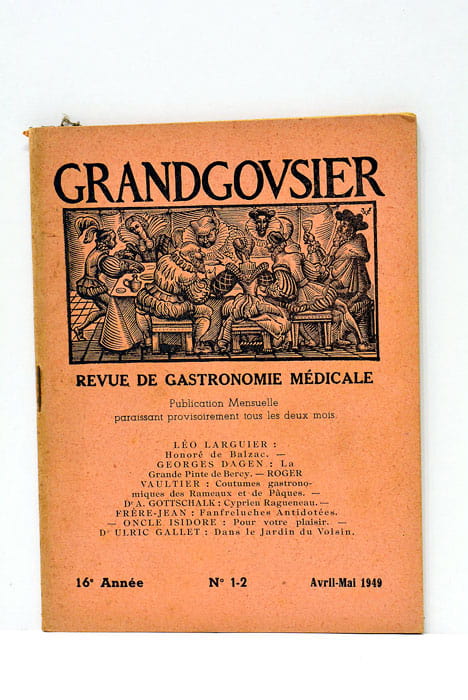 GRANDGOVSIER

REVUE DE GASTRONOMIE MÉDICALE

Publication Mensuelle
paraissant provisoirement tous les deux mois

LÉO LARGUIER : Honoré de Balzac. — GEORGES DAGEN : La Grande Pinte de Bercy. — ROGER VAULTIER : Coutumes gastronomiques des Rameaux et de Pâques. — Dr A. GOTTSCHALK : Cyprien Ragueneau. — FRÈRE-JEAN : Fanfreluches Antidotées. — ONCLE ISIDORE : Pour votre plaisir. — Dr ULRIC GALLET : Dans le Jardin du Voisin.

16e Année N° 1-2 Avril-Mai 1949